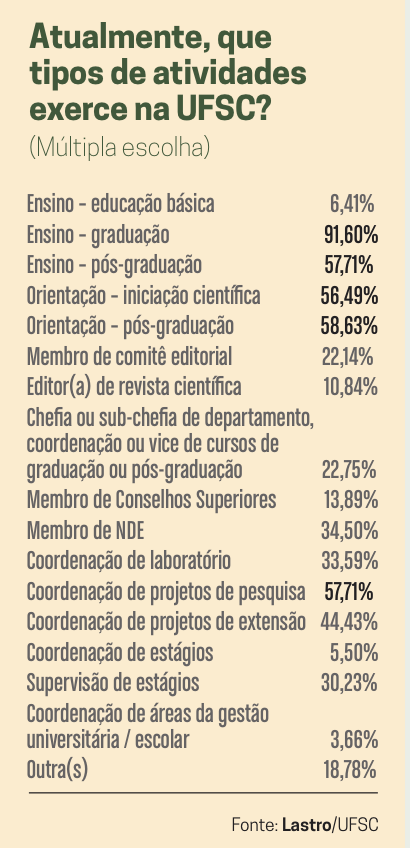 Atualmente, que tipos de atividades exerce na UFSC?
(Múltipla escolha)

| | |
|---|---|
| Ensino - educação básica | 6,41% |
| Ensino - graduação | 91,60% |
| Ensino - pós-graduação | 57,71% |
| Orientação - iniciação científica | 56,49% |
| Orientação - pós-graduação | 58,63% |
| Membro de comitê editorial | 22,14% |
| Editor(a) de revista científica | 10,84% |
| Chefia ou sub-chefia de departamento, coordenação ou vice de cursos de graduação ou pós-graduação | 22,75% |
| Membro de Conselhos Superiores | 13,89% |
| Membro de NDE | 34,50% |
| Coordenação de laboratório | 33,59% |
| Coordenação de projetos de pesquisa | 57,71% |
| Coordenação de projetos de extensão | 44,43% |
| Coordenação de estágios | 5,50% |
| Supervisão de estágios | 30,23% |
| Coordenação de áreas da gestão universitária / escolar | 3,66% |
| Outra(s) | 18,78% |

Fonte: Lastro/UFSC